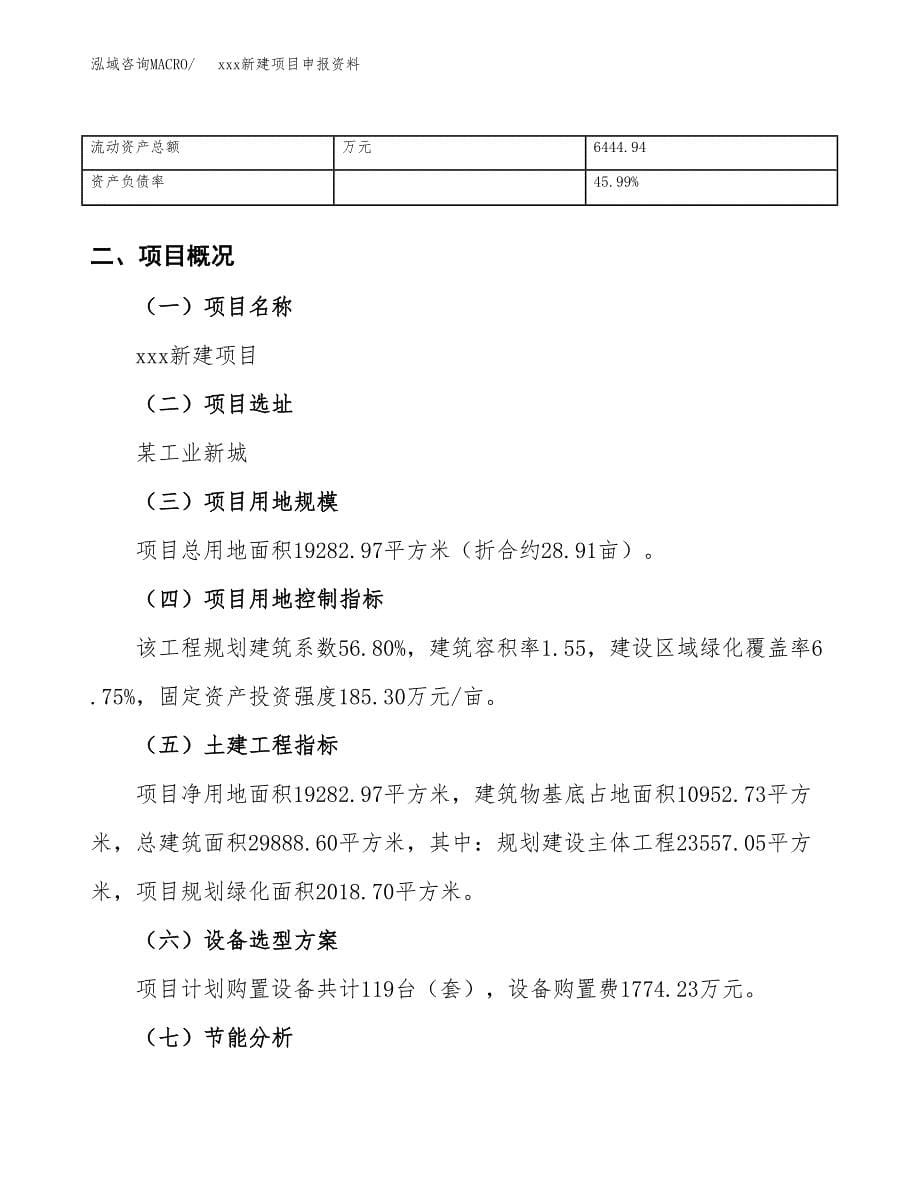 泓域咨询MACRO/　xxx新建项目申报资料

| 流动资产总额 | 万元 | 6444.94 |
|---|---|---|
| 资产负债率 |  | 45.99% |

二、项目概况

（一）项目名称

xxx新建项目

（二）项目选址

某工业新城

（三）项目用地规模

项目总用地面积19282.97平方米（折合约28.91亩）。

（四）项目用地控制指标

该工程规划建筑系数56.80%，建筑容积率1.55，建设区域绿化覆盖率6.75%，固定资产投资强度185.30万元/亩。

（五）土建工程指标

项目净用地面积19282.97平方米，建筑物基底占地面积10952.73平方米，总建筑面积29888.60平方米，其中：规划建设主体工程23557.05平方米，项目规划绿化面积2018.70平方米。

（六）设备选型方案

项目计划购置设备共计119台（套），设备购置费1774.23万元。

（七）节能分析